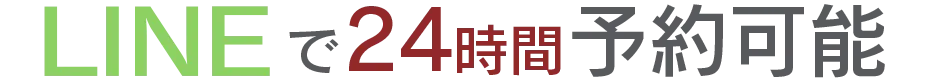 LINEで24時間予約可能